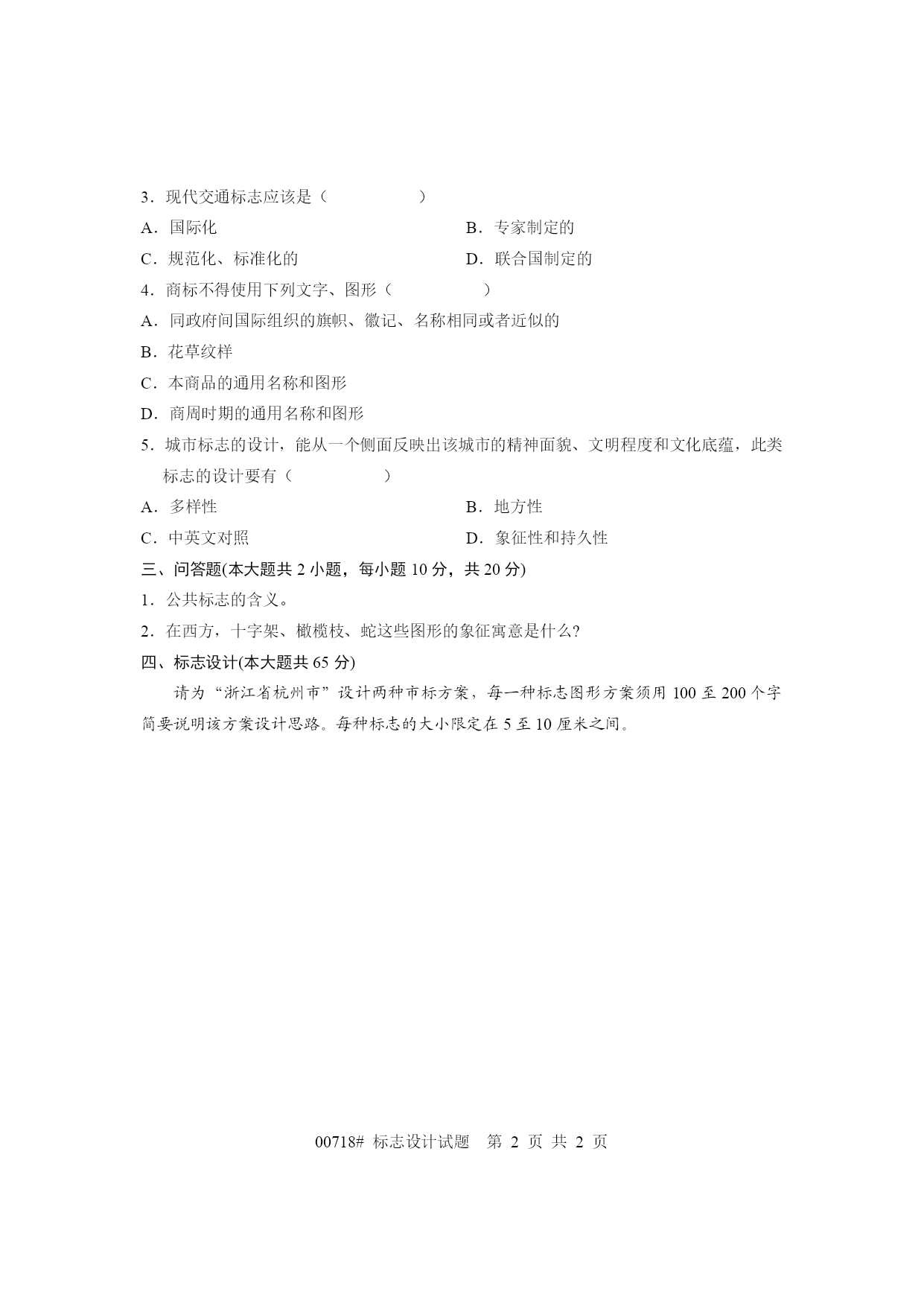 3．现代交通标志应该是（　　　　）

A．国际化　　　　　　　　　　　　B．专家制定的

C．规范化、标准化的　　　　　　　D．联合国制定的

4．商标不得使用下列文字、图形（　　　　）

A．同政府间国际组织的旗帜、徽记、名称相同或者近似的

B．花草纹样

C．本商品的通用名称和图形

D．商周时期的通用名称和图形

5．城市标志的设计，能从一个侧面反映出该城市的精神面貌、文明程度和文化底蕴，此类标志的设计要有（　　　　）

A．多样性　　　　　　　　　　　　B．地方性

C．中英文对照　　　　　　　　　　D．象征性和持久性

三、问答题(本大题共 2 小题，每小题 10 分，共 20 分)

1．公共标志的含义。

2．在西方，十字架、橄榄枝、蛇这些图形的象征寓意是什么?

四、标志设计(本大题共 65 分)

请为“浙江省杭州市”设计两种市标方案，每一种标志图形方案须用 100 至 200 个字简要说明该方案设计思路。每种标志的大小限定在 5 至 10 厘米之间。

00718# 标志设计试题　第 2 页 共 2 页